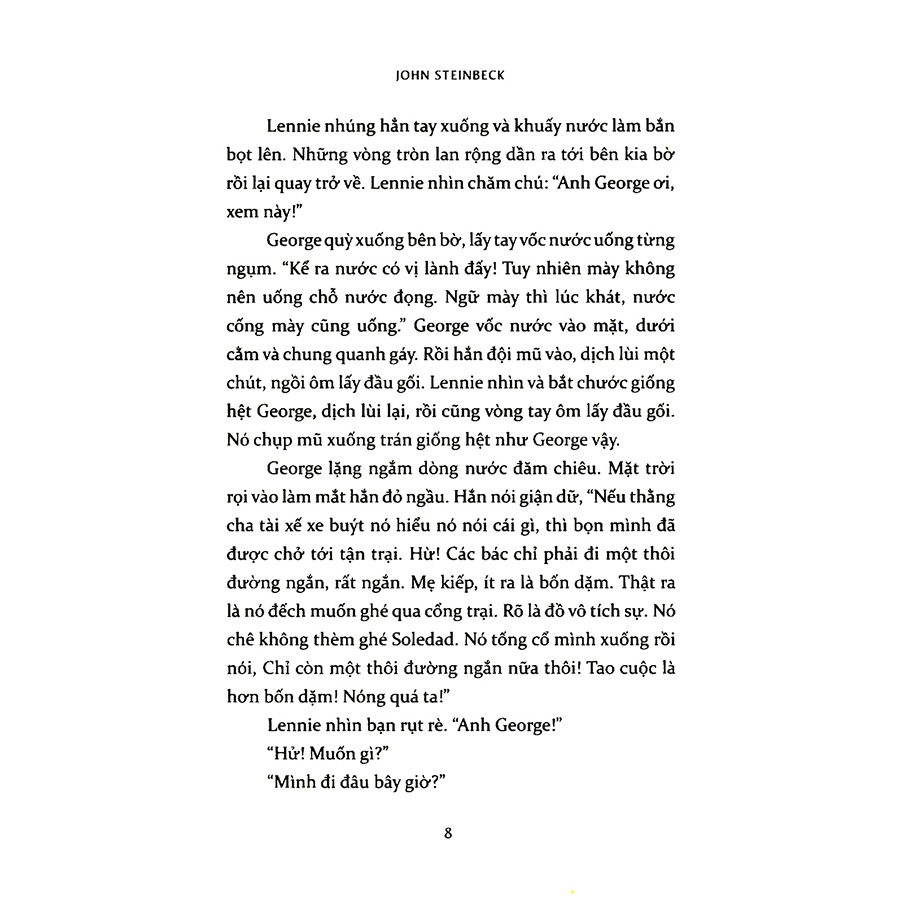 JOHN STEINBECK

Lennie nhúng hẳn tay xuống và khuấy nước làm bắn bọt lên. Những vòng tròn lan rộng dần ra tới bên kia bờ rồi lại quay trở về. Lennie nhìn chăm chú: "Anh George ơi, xem này!"

George quỳ xuống bên bờ, lấy tay vốc nước uống từng ngụm. "Kể ra nước có vị lành đấy! Tuy nhiên mày không nên uống chỗ nước đọng. Ngữ mày thì lúc khát, nước cống mày cũng uống." George vốc nước vào mặt, dưới cằm và chung quanh gáy. Rồi hắn đội mũ vào, dịch lùi một chút, ngồi ôm lấy đầu gối. Lennie nhìn và bắt chước giống hệt George, dịch lùi lại, rồi cũng vòng tay ôm lấy đầu gối. Nó chụp mũ xuống trán giống hệt như George vậy.

George lặng ngắm dòng nước đăm chiêu. Mặt trời rọi vào làm mắt hắn đỏ ngầu. Hắn nói giận dữ, "Nếu thằng cha tài xế xe buýt nó hiểu nó nói cái gì, thì bọn mình đã được chở tới tận trại. Hừ! Các bác chỉ phải đi một thôi đường ngắn, rất ngắn. Mẹ kiếp, ít ra là bốn dặm. Thật ra là nó đếch muốn ghé qua cổng trại. Rõ là đồ vô tích sự. Nó chê không thèm ghé Soledad. Nó tống cổ mình xuống rồi nói, Chỉ còn một thôi đường ngắn nữa thôi! Tao cuộc là hơn bốn dặm! Nóng quá ta!"

Lennie nhìn bạn rụt rè. "Anh George!"

"Hử! Muốn gì?"

"Mình đi đâu bây giờ?"

8